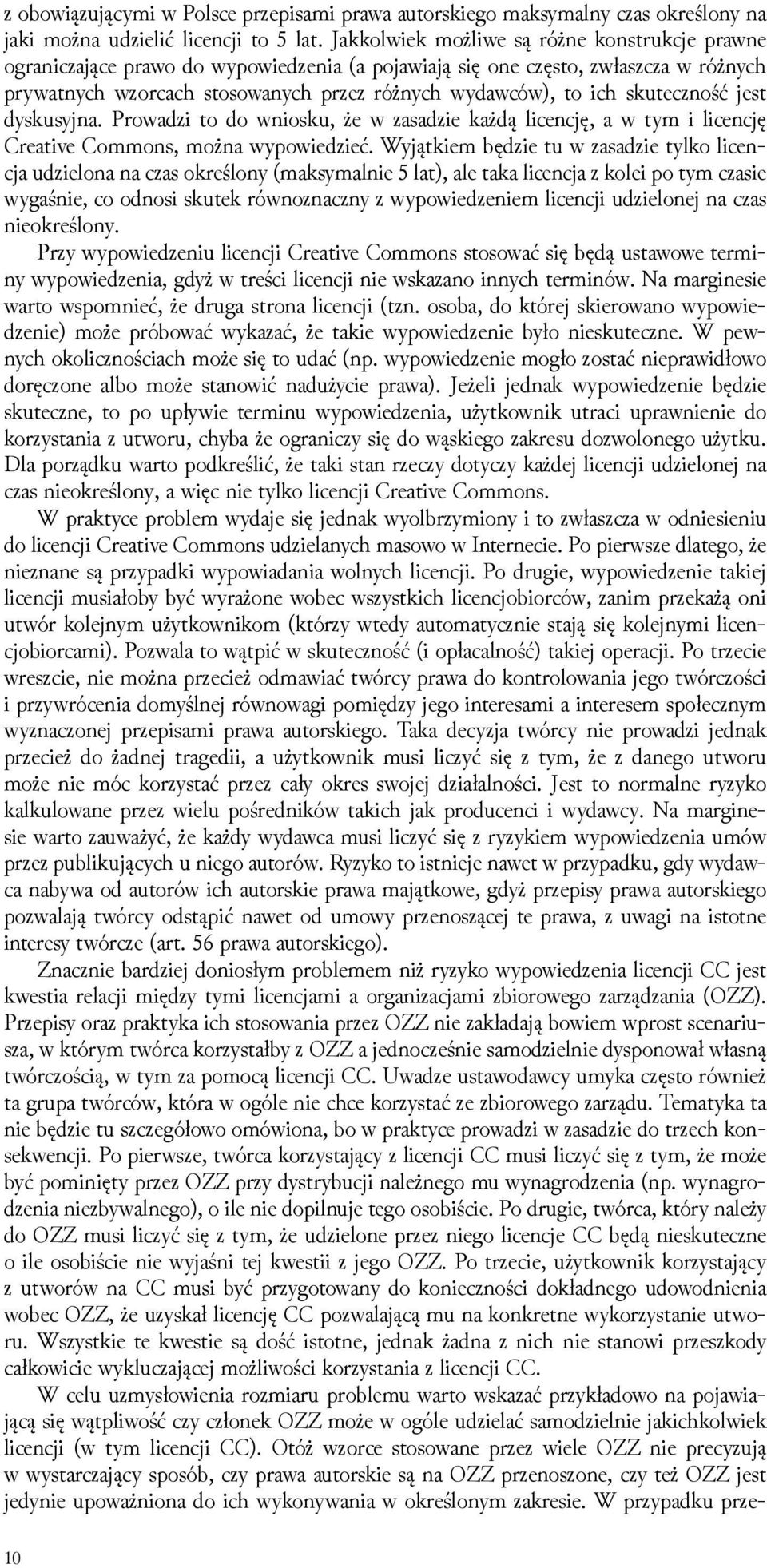 z obowiązującymi w Polsce przepisami prawa autorskiego maksymalny czas określony na jaki można udzielić licencji to 5 lat. Jakkolwiek możliwe są różne konstrukcje prawne ograniczające prawo do wypowiedzenia (a pojawiają się one często, zwłaszcza w różnych prywatnych wzorcach stosowanych przez różnych wydawców), to ich skuteczność jest dyskusyjna. Prowadzi to do wniosku, że w zasadzie każdą licencję, a w tym i licencję Creative Commons, można wypowiedzieć. Wyjątkiem będzie tu w zasadzie tylko licencja udzielona na czas określony (maksymalnie 5 lat), ale taka licencja z kolei po tym czasie wygaśnie, co odnosi skutek równoznaczny z wypowiedzeniem licencji udzielonej na czas nieokreślony.

Przy wypowiedzeniu licencji Creative Commons stosować się będą ustawowe terminy wypowiedzenia, gdyż w treści licencji nie wskazano innych terminów. Na marginesie warto wspomnieć, że druga strona licencji (tzn. osoba, do której skierowano wypowiedzenie) może próbować wykazać, że takie wypowiedzenie było nieskuteczne. W pewnych okolicznościach może się to udać (np. wypowiedzenie mogło zostać nieprawidłowo doręczone albo może stanowić nadużycie prawa). Jeżeli jednak wypowiedzenie będzie skuteczne, to po upływie terminu wypowiedzenia, użytkownik utraci uprawnienie do korzystania z utworu, chyba że ograniczy się do wąskiego zakresu dozwolonego użytku. Dla porządku warto podkreślić, że taki stan rzeczy dotyczy każdej licencji udzielonej na czas nieokreślony, a więc nie tylko licencji Creative Commons.

W praktyce problem wydaje się jednak wyolbrzymiony i to zwłaszcza w odniesieniu do licencji Creative Commons udzielanych masowo w Internecie. Po pierwsze dlatego, że nieznane są przypadki wypowiadania wolnych licencji. Po drugie, wypowiedzenie takiej licencji musiałoby być wyrażone wobec wszystkich licencjobiorców, zanim przekażą oni utwór kolejnym użytkownikom (którzy wtedy automatycznie stają się kolejnymi licencjobiorcami). Pozwala to wątpić w skuteczność (i opłacalność) takiej operacji. Po trzecie wreszcie, nie można przecież odmawiać twórcy prawa do kontrolowania jego twórczości i przywrócenia domyślnej równowagi pomiędzy jego interesami a interesem społecznym wyznaczonej przepisami prawa autorskiego. Taka decyzja twórcy nie prowadzi jednak przecież do żadnej tragedii, a użytkownik musi liczyć się z tym, że z danego utworu może nie móc korzystać przez cały okres swojej działalności. Jest to normalne ryzyko kalkulowane przez wielu pośredników takich jak producenci i wydawcy. Na marginesie warto zauważyć, że każdy wydawca musi liczyć się z ryzykiem wypowiedzenia umów przez publikujących u niego autorów. Ryzyko to istnieje nawet w przypadku, gdy wydawca nabywa od autorów ich autorskie prawa majątkowe, gdyż przepisy prawa autorskiego pozwalają twórcy odstąpić nawet od umowy przenoszącej te prawa, z uwagi na istotne interesy twórcze (art. 56 prawa autorskiego).

Znacznie bardziej doniosłym problemem niż ryzyko wypowiedzenia licencji CC jest kwestia relacji między tymi licencjami a organizacjami zbiorowego zarządzania (OZZ). Przepisy oraz praktyka ich stosowania przez OZZ nie zakładają bowiem wprost scenariusza, w którym twórca korzystałby z OZZ a jednocześnie samodzielnie dysponował własną twórczością, w tym za pomocą licencji CC. Uwadze ustawodawcy umyka często również ta grupa twórców, która w ogóle nie chce korzystać ze zbiorowego zarządu. Tematyka ta nie będzie tu szczegółowo omówiona, bo w praktyce prowadzi w zasadzie do trzech konsekwencji. Po pierwsze, twórca korzystający z licencji CC musi liczyć się z tym, że może być pominięty przez OZZ przy dystrybucji należnego mu wynagrodzenia (np. wynagrodzenia niezbywalnego), o ile nie dopilnuje tego osobiście. Po drugie, twórca, który należy do OZZ musi liczyć się z tym, że udzielone przez niego licencje CC będą nieskuteczne o ile osobiście nie wyjaśni tej kwestii z jego OZZ. Po trzecie, użytkownik korzystający z utworów na CC musi być przygotowany do konieczności dokładnego udowodnienia wobec OZZ, że uzyskał licencję CC pozwalającą mu na konkretne wykorzystanie utworu. Wszystkie te kwestie są dość istotne, jednak żadna z nich nie stanowi przeszkody całkowicie wykluczającej możliwości korzystania z licencji CC.

W celu uzmysłowienia rozmiaru problemu warto wskazać przykładowo na pojawiającą się wątpliwość czy członek OZZ może w ogóle udzielać samodzielnie jakichkolwiek licencji (w tym licencji CC). Otóż wzorce stosowane przez wiele OZZ nie precyzują w wystarczający sposób, czy prawa autorskie są na OZZ przenoszone, czy też OZZ jest jedynie upoważniona do ich wykonywania w określonym zakresie. W przypadku prze-

10